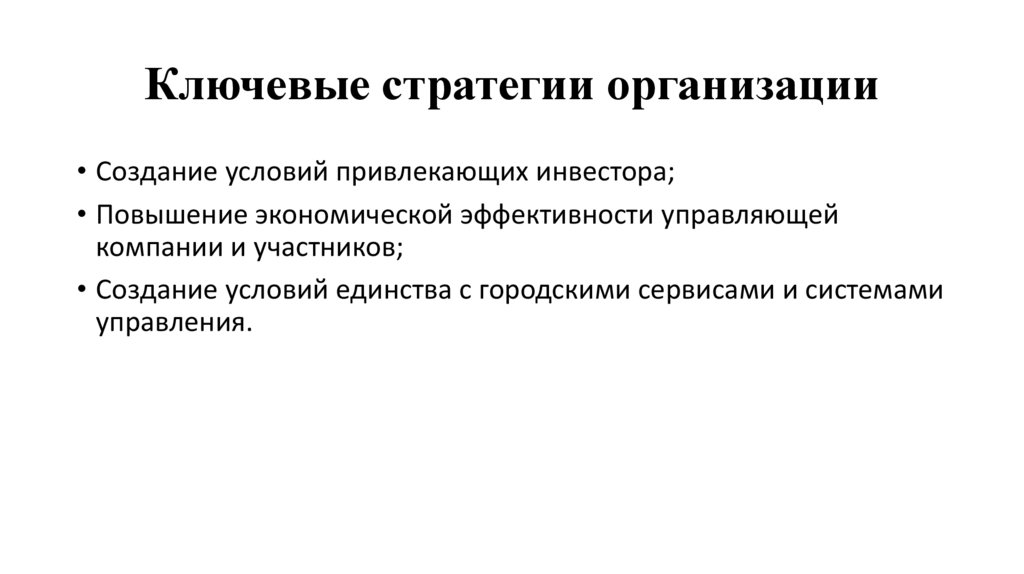 Ключевые стратегии организации

• Создание условий привлекающих инвестора;
• Повышение экономической эффективности управляющей компании и участников;
• Создание условий единства с городскими сервисами и системами управления.